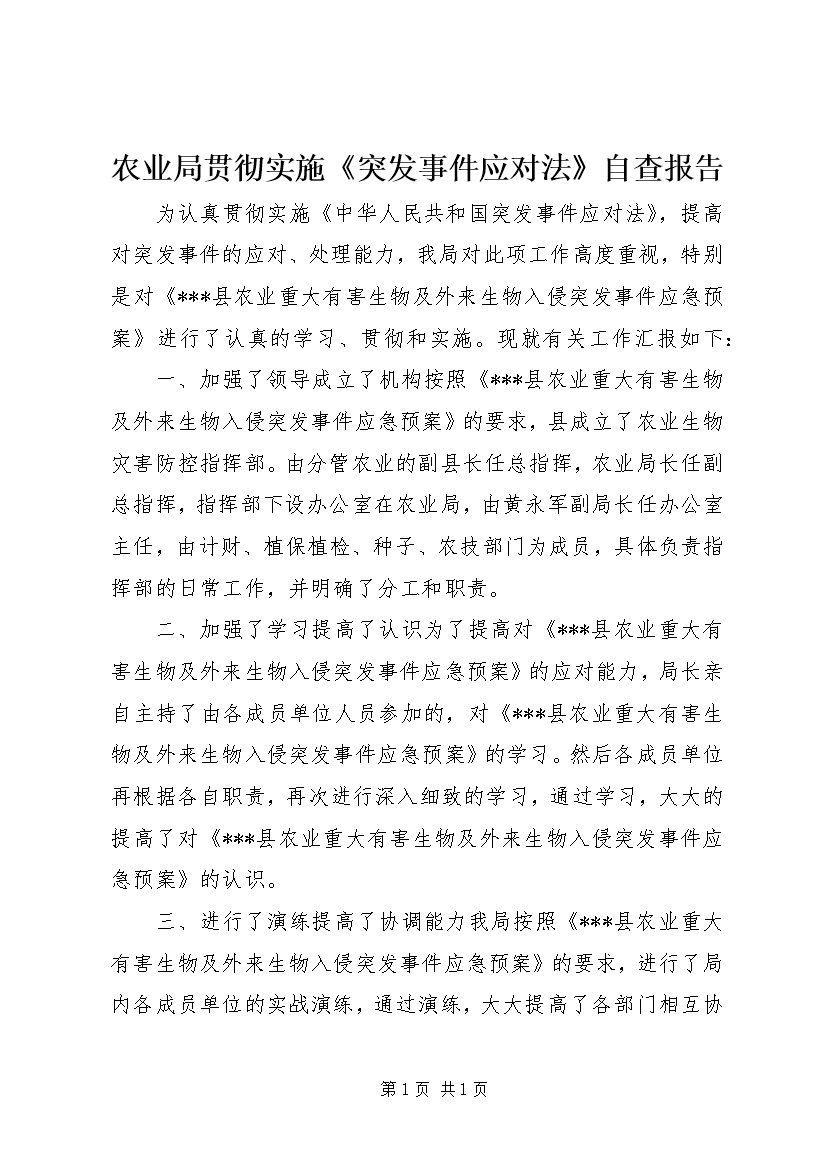 农业局贯彻实施《突发事件应对法》自查报告

为认真贯彻实施《中华人民共和国突发事件应对法》，提高对突发事件的应对、处理能力，我局对此项工作高度重视，特别是对《***县农业重大有害生物及外来生物入侵突发事件应急预案》进行了认真的学习、贯彻和实施。现就有关工作汇报如下：

一、加强了领导成立了机构按照《***县农业重大有害生物及外来生物入侵突发事件应急预案》的要求，县成立了农业生物灾害防控指挥部。由分管农业的副县长任总指挥，农业局长任副总指挥，指挥部下设办公室在农业局，由黄永军副局长任办公室主任，由计财、植保植检、种子、农技部门为成员，具体负责指挥部的日常工作，并明确了分工和职责。

二、加强了学习提高了认识为了提高对《***县农业重大有害生物及外来生物入侵突发事件应急预案》的应对能力，局长亲自主持了由各成员单位人员参加的，对《***县农业重大有害生物及外来生物入侵突发事件应急预案》的学习。然后各成员单位再根据各自职责，再次进行深入细致的学习，通过学习，大大的提高了对《***县农业重大有害生物及外来生物入侵突发事件应急预案》的认识。

三、进行了演练提高了协调能力我局按照《***县农业重大有害生物及外来生物入侵突发事件应急预案》的要求，进行了局内各成员单位的实战演练，通过演练，大大提高了各部门相互协

第1页 共1页